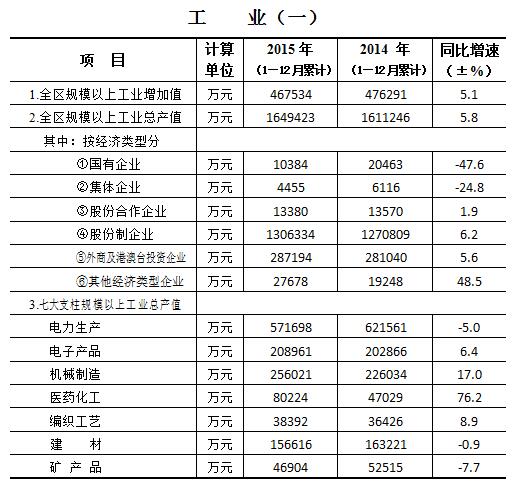 工　　业（一）

| 项　目 | 计算单位 | 2015 年（1—12月累计） | 2014 年（1—12月累计） | 同比增速（±%） |
|---|---|---|---|---|
| 1.全区规模以上工业增加值 | 万元 | 467534 | 476291 | 5.1 |
| 2.全区规模以上工业总产值 | 万元 | 1649423 | 1611246 | 5.8 |
| 其中：按经济类型分 | | | | |
| ①国有企业 | 万元 | 10384 | 20463 | -47.6 |
| ②集体企业 | 万元 | 4455 | 6116 | -24.8 |
| ③股份合作企业 | 万元 | 13380 | 13570 | 1.9 |
| ④股份制企业 | 万元 | 1306334 | 1270809 | 6.2 |
| ⑤外商及港澳台投资企业 | 万元 | 287194 | 281040 | 5.6 |
| ⑥其他经济类型企业 | 万元 | 27678 | 19248 | 48.5 |
| 3.七大支柱规模以上工业总产值 | | | | |
| 电力生产 | 万元 | 571698 | 621561 | -5.0 |
| 电子产品 | 万元 | 208961 | 202866 | 6.4 |
| 机械制造 | 万元 | 256021 | 226034 | 17.0 |
| 医药化工 | 万元 | 80224 | 47029 | 76.2 |
| 编织工艺 | 万元 | 38392 | 36426 | 8.9 |
| 建　材 | 万元 | 156616 | 163221 | -0.9 |
| 矿 产 品 | 万元 | 46904 | 52515 | -7.7 |